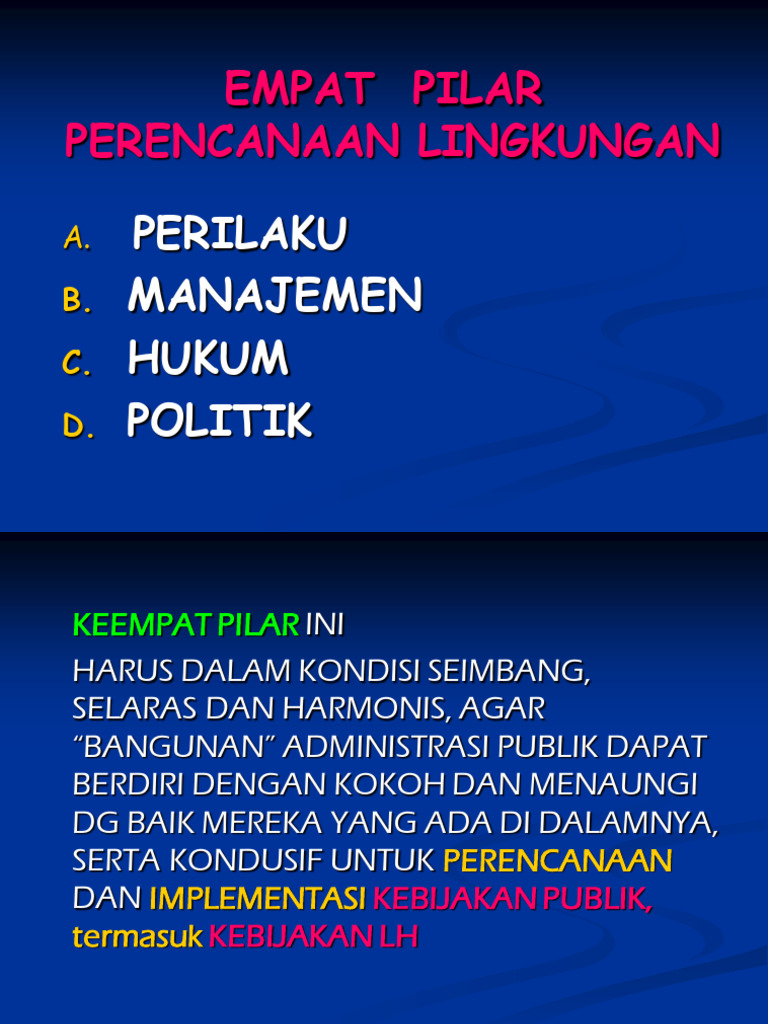 EMPAT PILAR
PERENCANAAN LINGKUNGAN

A. PERILAKU
B. MANAJEMEN
C. HUKUM
D. POLITIK

KEEMPAT PILAR INI

HARUS DALAM KONDISI SEIMBANG, SELARAS DAN HARMONIS, AGAR "BANGUNAN" ADMINISTRASI PUBLIK DAPAT BERDIRI DENGAN KOKOH DAN MENAUNGI DG BAIK MEREKA YANG ADA DI DALAMNYA, SERTA KONDUSIF UNTUK PERENCANAAN DAN IMPLEMENTASI KEBIJAKAN PUBLIK, termasuk KEBIJAKAN LH